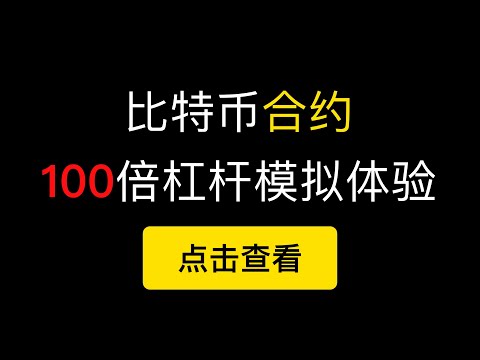 比特币合约
100倍杠杆模拟体验

点击查看